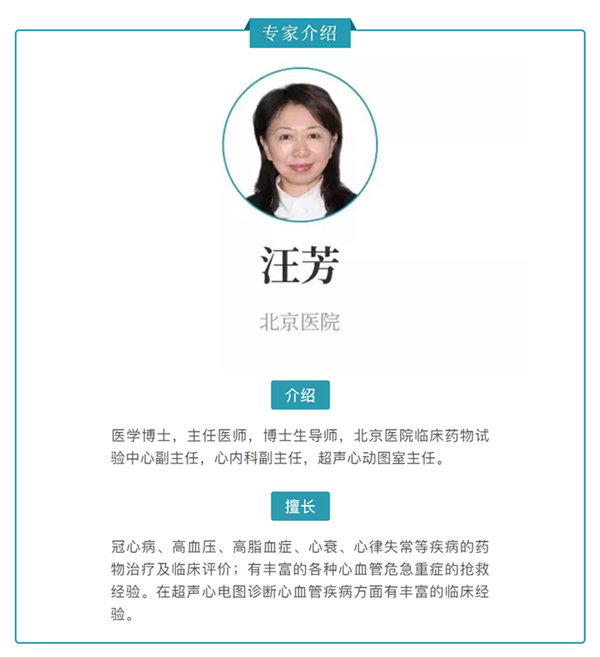 专家介绍

汪芳

北京医院

介绍

医学博士，主任医师，博士生导师，北京医院临床药物试验中心副主任，心内科副主任，超声心动图室主任。

擅长

冠心病、高血压、高脂血症、心衰、心律失常等疾病的药物治疗及临床评价；有丰富的各种心血管危急重症的抢救经验。在超声心电图诊断心血管疾病方面有丰富的临床经验。